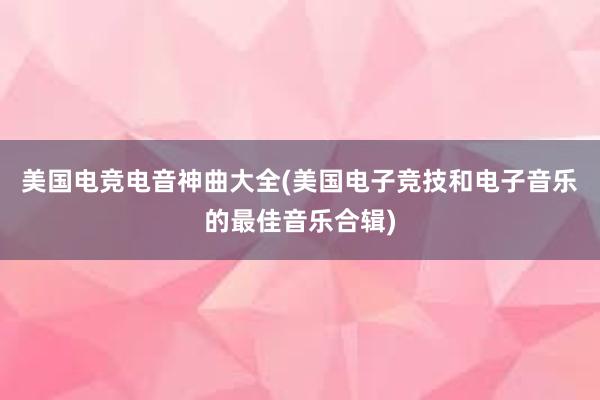 美国电竞电音神曲大全(美国电子竞技和电子音乐的最佳音乐合辑)